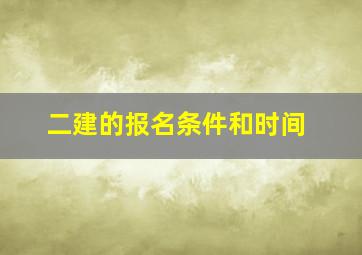 二建的报名条件和时间